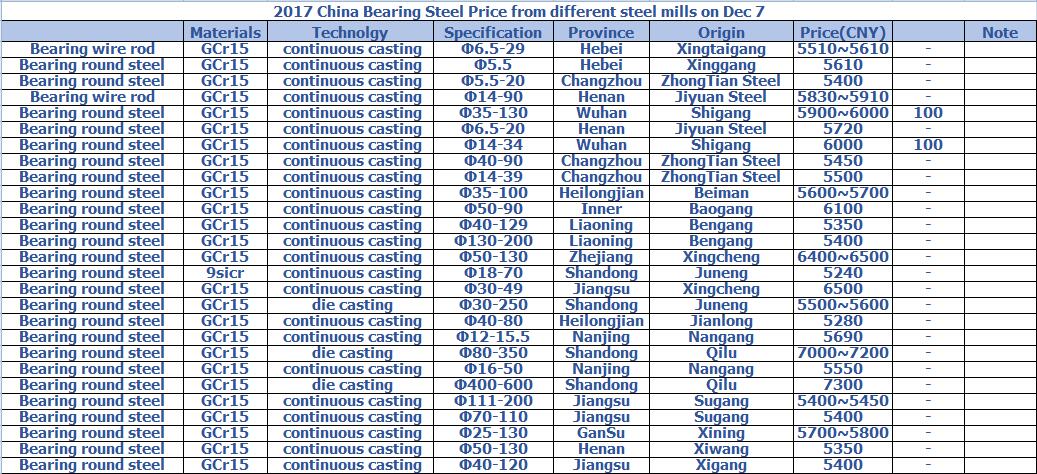 2017 China Bearing Steel Price from different steel mills on Dec 7

| | Materials | Technolgy | Specification | Province | Origin | Price(CNY) | | Note |
|---|---|---|---|---|---|---|---|---|
| Bearing wire rod | GCr15 | continuous casting | Φ6.5-29 | Hebei | Xingtaigang | 5510~5610 | - | |
| Bearing round steel | GCr15 | continuous casting | Φ5.5 | Hebei | Xinggang | 5610 | - | |
| Bearing round steel | GCr15 | continuous casting | Φ5.5-20 | Changzhou | ZhongTian Steel | 5400 | - | |
| Bearing wire rod | GCr15 | continuous casting | Φ14-90 | Henan | Jiyuan Steel | 5830~5910 | - | |
| Bearing round steel | GCr15 | continuous casting | Φ35-130 | Wuhan | Shigang | 5900~6000 | 100 | |
| Bearing round steel | GCr15 | continuous casting | Φ6.5-20 | Henan | Jiyuan Steel | 5720 | - | |
| Bearing round steel | GCr15 | continuous casting | Φ14-34 | Wuhan | Shigang | 6000 | 100 | |
| Bearing round steel | GCr15 | continuous casting | Φ40-90 | Changzhou | ZhongTian Steel | 5450 | - | |
| Bearing round steel | GCr15 | continuous casting | Φ14-39 | Changzhou | ZhongTian Steel | 5500 | - | |
| Bearing round steel | GCr15 | continuous casting | Φ35-100 | Heilongjian | Beiman | 5600~5700 | - | |
| Bearing round steel | GCr15 | continuous casting | Φ50-90 | Inner | Baogang | 6100 | - | |
| Bearing round steel | GCr15 | continuous casting | Φ40-129 | Liaoning | Bengang | 5350 | - | |
| Bearing round steel | GCr15 | continuous casting | Φ130-200 | Liaoning | Bengang | 5400 | - | |
| Bearing round steel | GCr15 | continuous casting | Φ50-130 | Zhejiang | Xingcheng | 6400~6500 | - | |
| Bearing round steel | 9sicr | continuous casting | Φ18-70 | Shandong | Juneng | 5240 | - | |
| Bearing round steel | GCr15 | continuous casting | Φ30-49 | Jiangsu | Xingcheng | 6500 | - | |
| Bearing round steel | GCr15 | die casting | Φ30-250 | Shandong | Juneng | 5500~5600 | - | |
| Bearing round steel | GCr15 | continuous casting | Φ40-80 | Heilongjian | Jianlong | 5280 | - | |
| Bearing round steel | GCr15 | continuous casting | Φ12-15.5 | Nanjing | Nangang | 5690 | - | |
| Bearing round steel | GCr15 | die casting | Φ80-350 | Shandong | Qilu | 7000~7200 | - | |
| Bearing round steel | GCr15 | continuous casting | Φ16-50 | Nanjing | Nangang | 5550 | - | |
| Bearing round steel | GCr15 | die casting | Φ400-600 | Shandong | Qilu | 7300 | - | |
| Bearing round steel | GCr15 | continuous casting | Φ111-200 | Jiangsu | Sugang | 5400~5450 | - | |
| Bearing round steel | GCr15 | continuous casting | Φ70-110 | Jiangsu | Sugang | 5400 | - | |
| Bearing round steel | GCr15 | continuous casting | Φ25-130 | GanSu | Xining | 5700~5800 | - | |
| Bearing round steel | GCr15 | continuous casting | Φ50-130 | Henan | Xiwang | 5350 | - | |
| Bearing round steel | GCr15 | continuous casting | Φ40-120 | Jiangsu | Xigang | 5400 | - | |